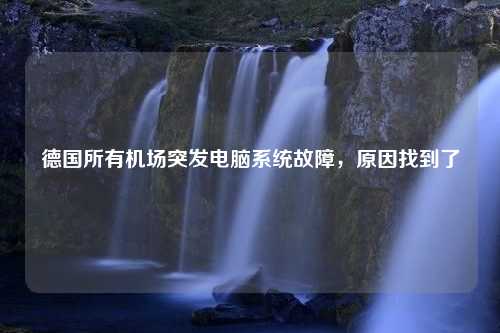 德国所有机场突发电脑系统故障，原因找到了